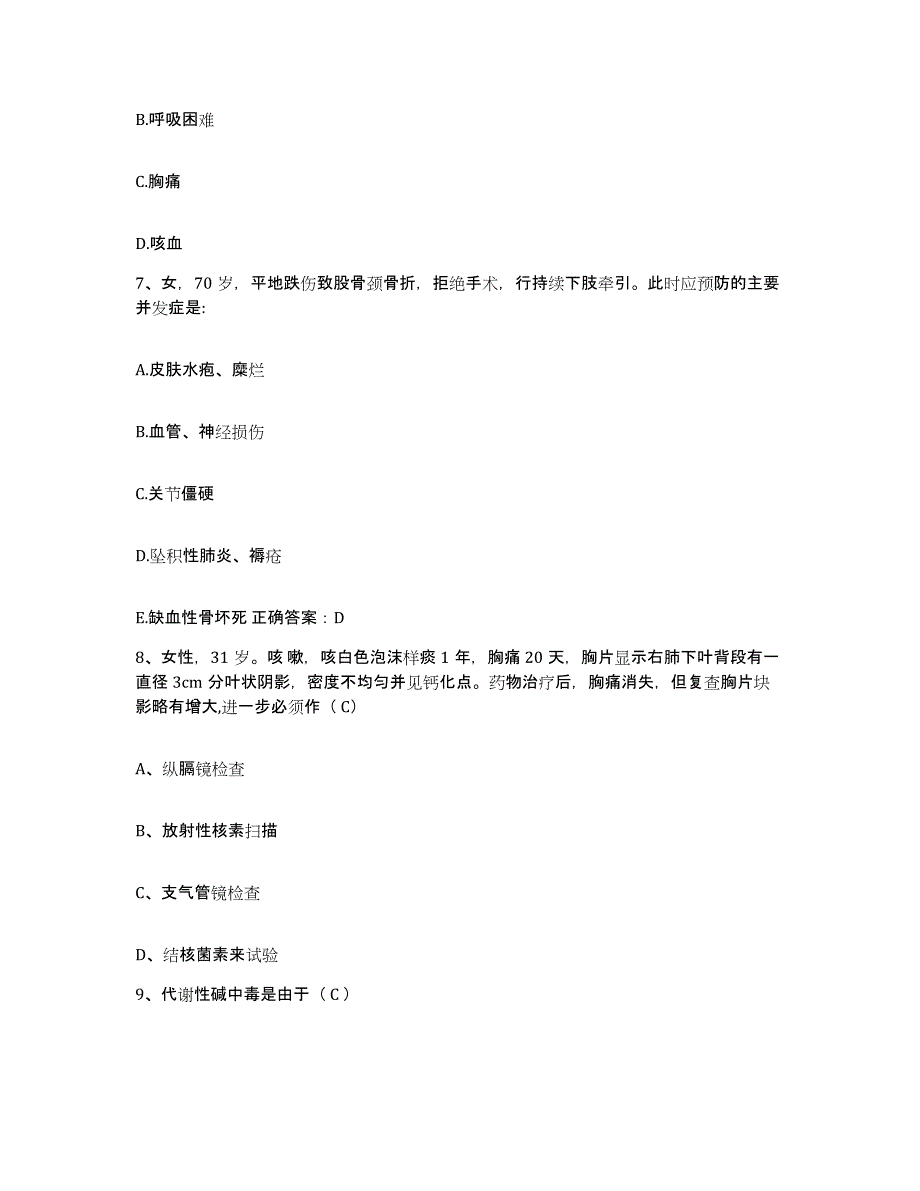 B.呼吸困难

C.胸痛

D.咳血

7、女，70 岁，平地跌伤致股骨颈骨折，拒绝手术，行持续下肢牵引。此时应预防的主要并发症是:

A.皮肤水疱、糜烂

B.血管、神经损伤

C.关节僵硬

D.坠积性肺炎、褥疮

E.缺血性骨坏死 正确答案：D

8、女性，31 岁。咳嗽，咳白色泡沫样痰 1 年，胸痛 20 天，胸片显示右肺下叶背段有一直径 3cm 分叶状阴影，密度不均匀并见钙化点。药物治疗后，胸痛消失，但复查胸片块影略有增大,进一步必须作（C）

A、纵膈镜检查

B、放射性核素扫描

C、支气管镜检查

D、结核菌素来试验

9、代谢性碱中毒是由于（C）